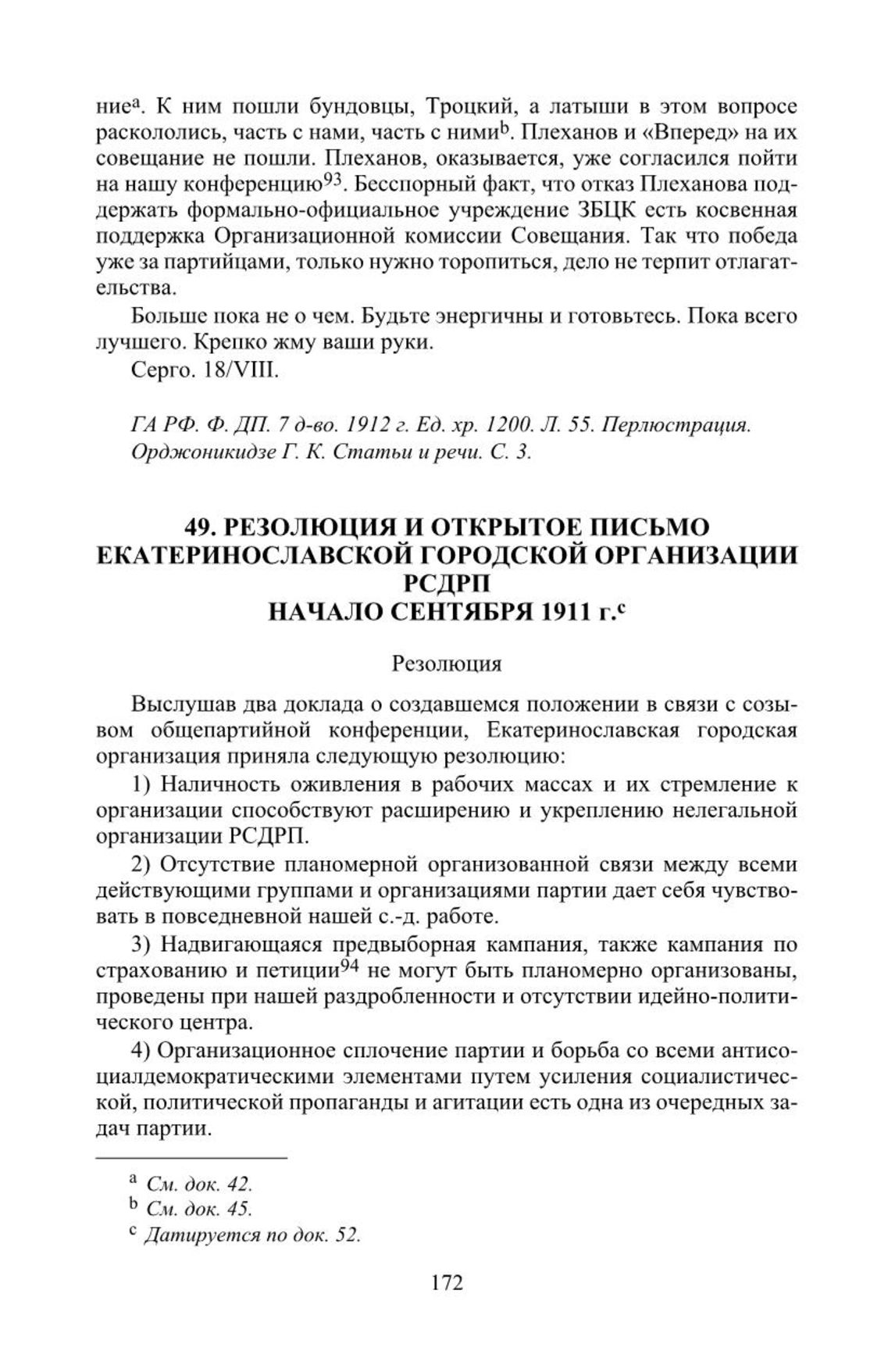 ние$^{a}$. К ним пошли бундовцы, Троцкий, а латыши в этом вопросе раскололись, часть с нами, часть с ними$^{b}$. Плеханов и «Вперед» на их совещание не пошли. Плеханов, оказывается, уже согласился пойти на нашу конференцию$^{93}$. Бесспорный факт, что отказ Плеханова поддержать формально-официальное учреждение ЗБЦК есть косвенная поддержка Организационной комиссии Совещания. Так что победа уже за партийцами, только нужно торопиться, дело не терпит отлагательства.

Больше пока не о чем. Будьте энергичны и готовьтесь. Пока всего лучшего. Крепко жму ваши руки.

Серго. 18/VIII.

ГА РФ. Ф. ДП. 7 д-во. 1912 г. Ед. хр. 1200. Л. 55. Перлюстрация.
Орджоникидзе Г. К. Статьи и речи. С. 3.

49. РЕЗОЛЮЦИЯ И ОТКРЫТОЕ ПИСЬМО ЕКАТЕРИНОСЛАВСКОЙ ГОРОДСКОЙ ОРГАНИЗАЦИИ РСДРП
НАЧАЛО СЕНТЯБРЯ 1911 г.$^{c}$

Резолюция

Выслушав два доклада о создавшемся положении в связи с созывом общепартийной конференции, Екатеринославская городская организация приняла следующую резолюцию:

1) Наличность оживления в рабочих массах и их стремление к организации способствуют расширению и укреплению нелегальной организации РСДРП.

2) Отсутствие планомерной организованной связи между всеми действующими группами и организациями партии дает себя чувствовать в повседневной нашей с.-д. работе.

3) Надвигающаяся предвыборная кампания, также кампания по страхованию и петиции$^{94}$ не могут быть планомерно организованы, проведены при нашей раздробленности и отсутствии идейно-политического центра.

4) Организационное сплочение партии и борьба со всеми антисоциалдемократическими элементами путем усиления социалистической, политической пропаганды и агитации есть одна из очередных задач партии.

$^{a}$ См. док. 42.
$^{b}$ См. док. 45.
$^{c}$ Датируется по док. 52.

172